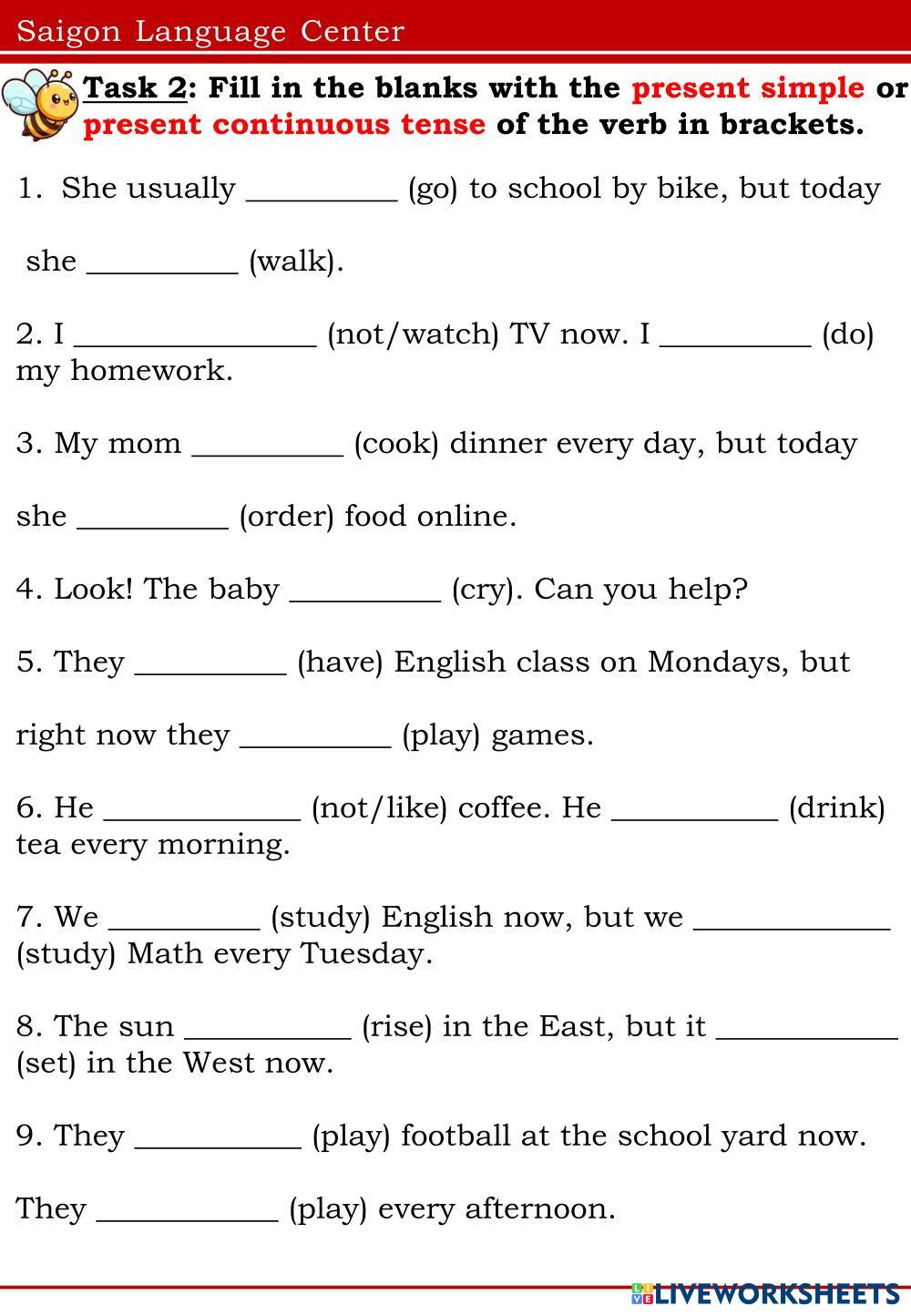 Saigon Language Center

Task 2: Fill in the blanks with the present simple or present continuous tense of the verb in brackets.

1. She usually __________ (go) to school by bike, but today she __________ (walk).

2. I ________________ (not/watch) TV now. I __________ (do) my homework.

3. My mom __________ (cook) dinner every day, but today she __________ (order) food online.

4. Look! The baby __________ (cry). Can you help?

5. They __________ (have) English class on Mondays, but right now they __________ (play) games.

6. He _____________ (not/like) coffee. He ___________ (drink) tea every morning.

7. We __________ (study) English now, but we _____________ (study) Math every Tuesday.

8. The sun ___________ (rise) in the East, but it ____________ (set) in the West now.

9. They ___________ (play) football at the school yard now. They ____________ (play) every afternoon.

LIVEWORKSHEETS